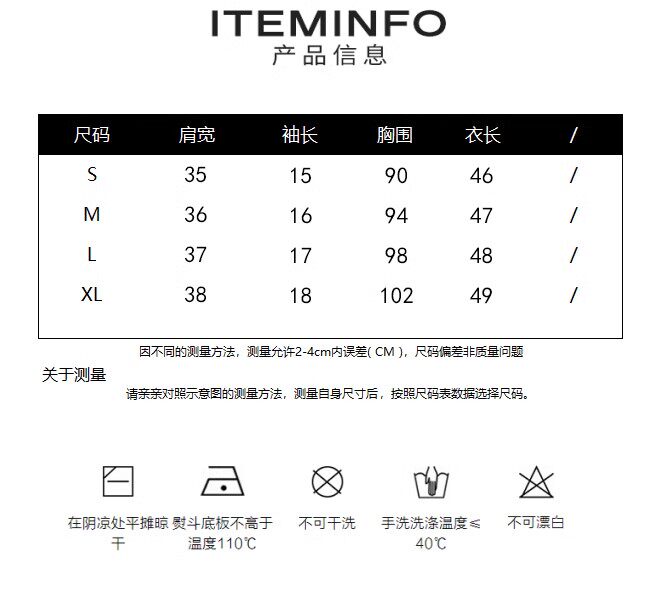 ITEMINFO
产品信息

| 尺码 | 肩宽 | 袖长 | 胸围 | 衣长 | / |
|---|---|---|---|---|---|
| S | 35 | 15 | 90 | 46 | / |
| M | 36 | 16 | 94 | 47 | / |
| L | 37 | 17 | 98 | 48 | / |
| XL | 38 | 18 | 102 | 49 | / |

因不同的测量方法，测量允许2-4cm内误差( CM )，尺码偏差非质量问题

关于测量

请亲亲对照示意图的测量方法，测量自身尺寸后，按照尺码表数据选择尺码。

在阴凉处平摊晾干

熨斗底板不高于温度110℃

不可干洗

手洗洗涤温度≤40℃

不可漂白